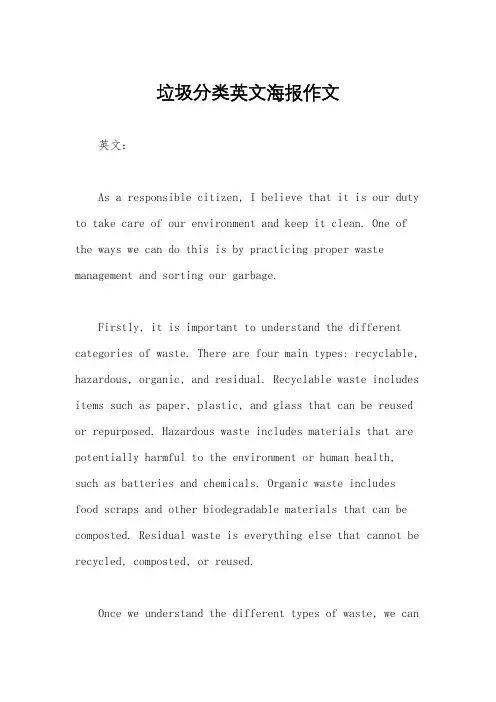 垃圾分类英文海报作文

英文：

As a responsible citizen, I believe that it is our duty to take care of our environment and keep it clean. One of the ways we can do this is by practicing proper waste management and sorting our garbage.

Firstly, it is important to understand the different categories of waste. There are four main types: recyclable, hazardous, organic, and residual. Recyclable waste includes items such as paper, plastic, and glass that can be reused or repurposed. Hazardous waste includes materials that are potentially harmful to the environment or human health, such as batteries and chemicals. Organic waste includes food scraps and other biodegradable materials that can be composted. Residual waste is everything else that cannot be recycled, composted, or reused.

Once we understand the different types of waste, we can